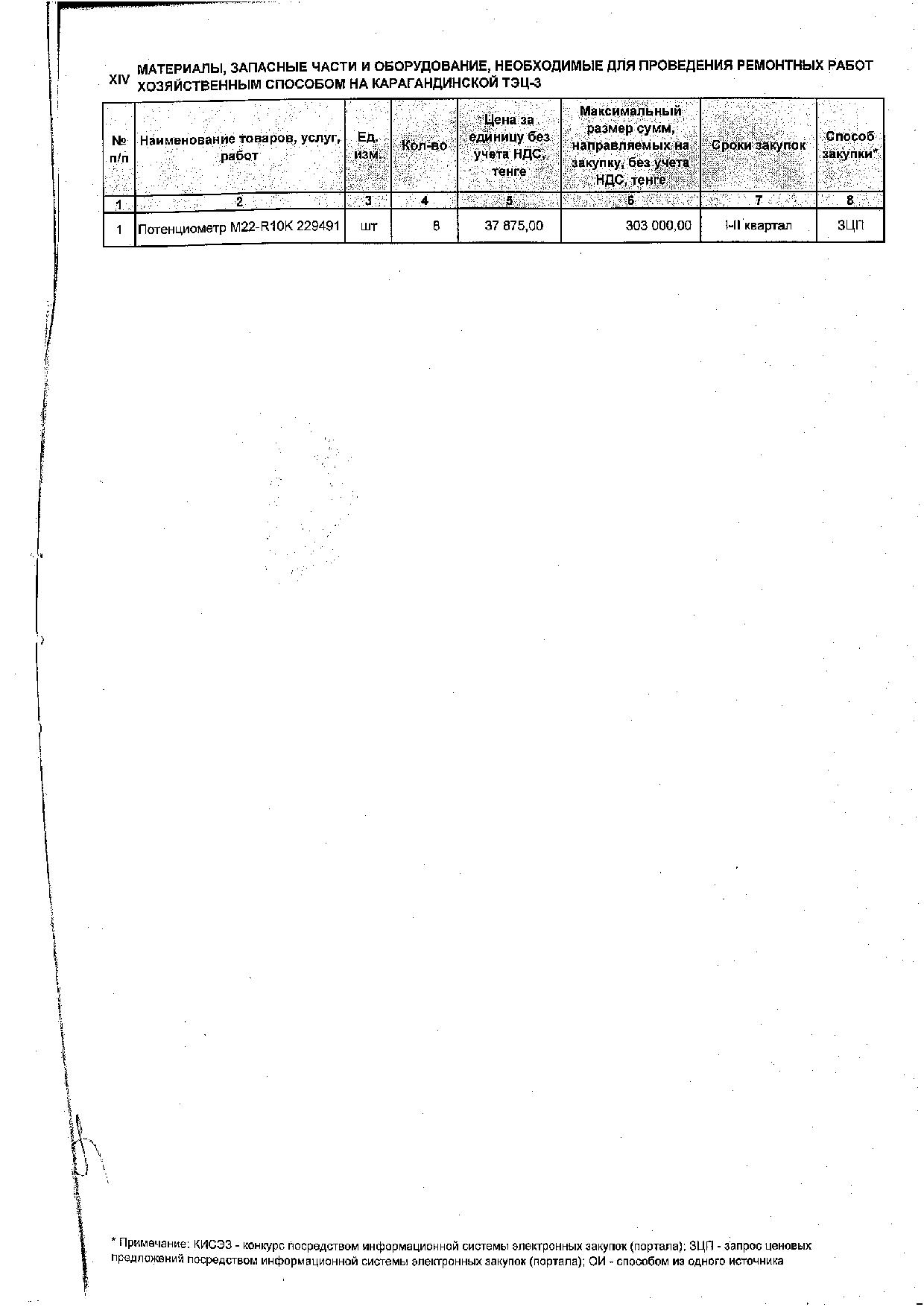 XIV МАТЕРИАЛЫ, ЗАПАСНЫЕ ЧАСТИ И ОБОРУДОВАНИЕ, НЕОБХОДИМЫЕ ДЛЯ ПРОВЕДЕНИЯ РЕМОНТНЫХ РАБОТ ХОЗЯЙСТВЕННЫМ СПОСОБОМ НА КАРАГАНДИНСКОЙ ТЭЦ-3

| № п/п | Наименование товаров, услуг, работ | Ед. изм. | Кол-во | Цена за единицу без учета НДС, тенге | Максимальный размер сумм, направляемых на закупку, без учета НДС, тенге | Сроки закупок | Способ закупки* |
|---|---|---|---|---|---|---|---|
| 1 | 2 | 3 | 4 | 5 | 6 | 7 | 8 |
| 1 | Потенциометр M22-R10K 229491 | шт | 8 | 37 875,00 | 303 000,00 | I-II квартал | ЗЦП |

* Примечание: КИСЭЗ - конкурс посредством информационной системы электронных закупок (портала); ЗЦП - запрос ценовых предложений посредством информационной системы электронных закупок (портала); ОИ - способом из одного источника